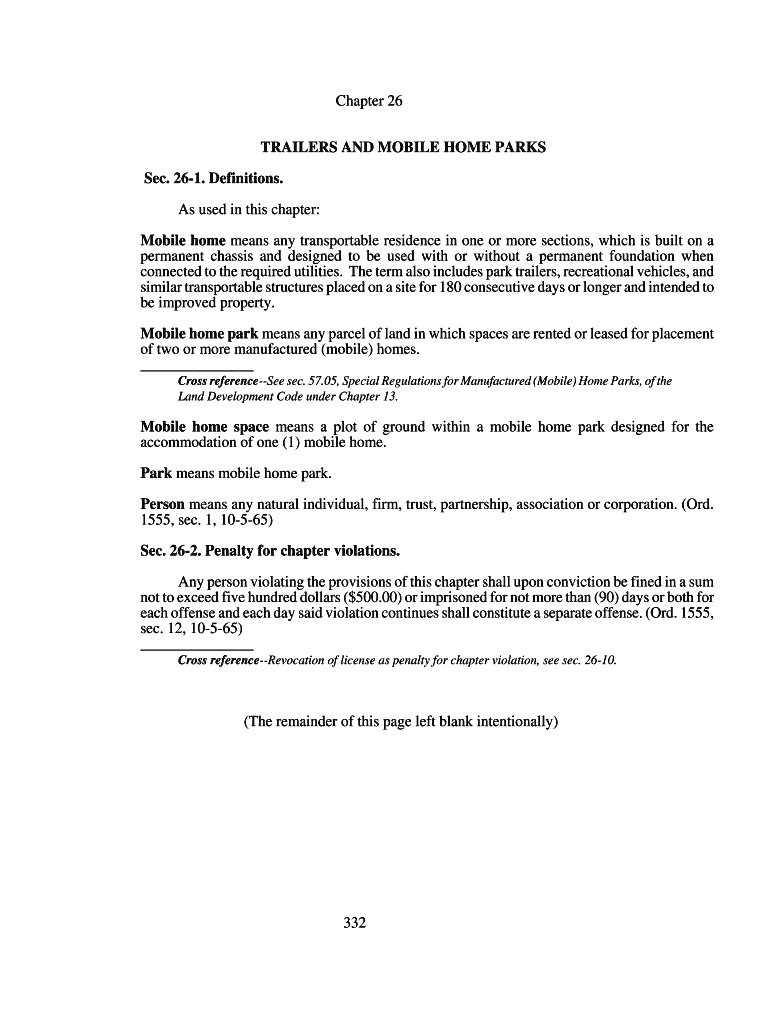 Chapter 26

TRAILERS AND MOBILE HOME PARKS

Sec. 26-1. Definitions.

As used in this chapter:

Mobile home means any transportable residence in one or more sections, which is built on a permanent chassis and designed to be used with or without a permanent foundation when connected to the required utilities. The term also includes park trailers, recreational vehicles, and similar transportable structures placed on a site for 180 consecutive days or longer and intended to be improved property.

Mobile home park means any parcel of land in which spaces are rented or leased for placement of two or more manufactured (mobile) homes.

Cross reference--See sec. 57.05, Special Regulations for Manufactured (Mobile) Home Parks, of the Land Development Code under Chapter 13.

Mobile home space means a plot of ground within a mobile home park designed for the accommodation of one (1) mobile home.

Park means mobile home park.

Person means any natural individual, firm, trust, partnership, association or corporation. (Ord. 1555, sec. 1, 10-5-65)

Sec. 26-2. Penalty for chapter violations.

Any person violating the provisions of this chapter shall upon conviction be fined in a sum not to exceed five hundred dollars ($500.00) or imprisoned for not more than (90) days or both for each offense and each day said violation continues shall constitute a separate offense. (Ord. 1555, sec. 12, 10-5-65)

Cross reference--Revocation of license as penalty for chapter violation, see sec. 26-10.

(The remainder of this page left blank intentionally)

332